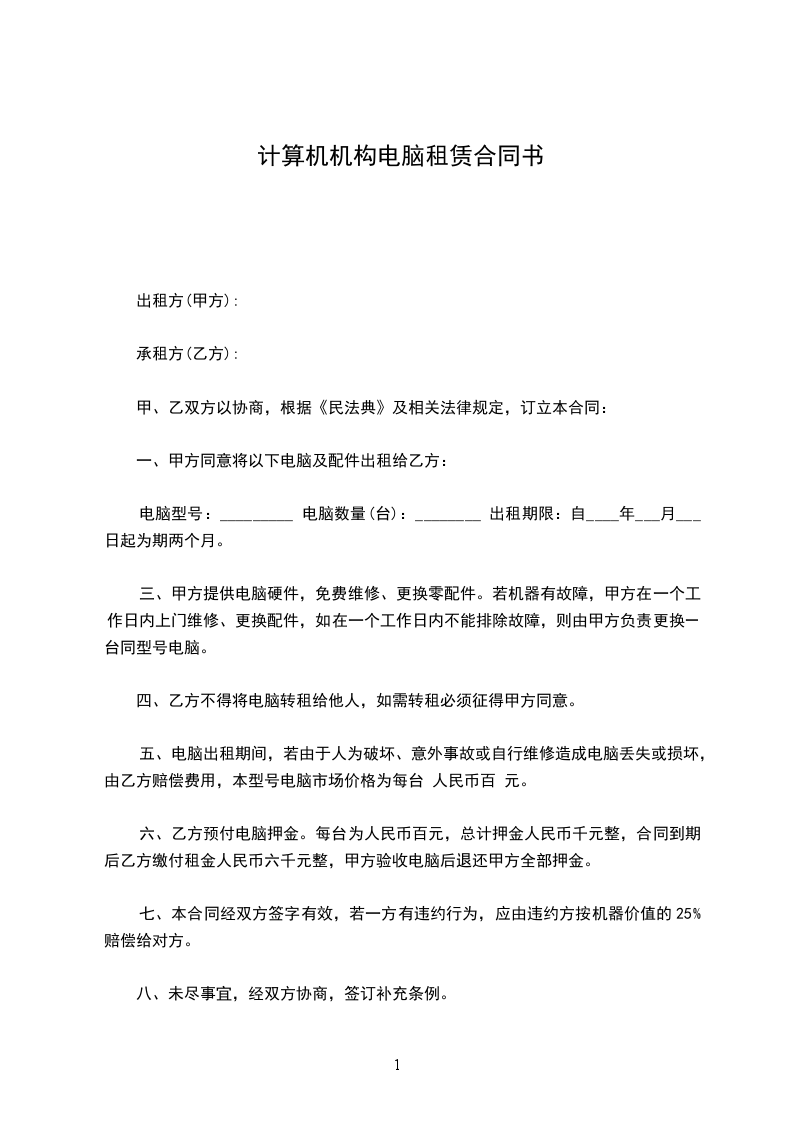 计算机机构电脑租赁合同书

出租方(甲方):

承租方(乙方):

甲、乙双方以协商，根据《民法典》及相关法律规定，订立本合同：

一、甲方同意将以下电脑及配件出租给乙方：

电脑型号：_________ 电脑数量(台)：________ 出租期限：自____年___月___日起为期两个月。

三、甲方提供电脑硬件，免费维修、更换零配件。若机器有故障，甲方在一个工作日内上门维修、更换配件，如在一个工作日内不能排除故障，则由甲方负责更换一台同型号电脑。

四、乙方不得将电脑转租给他人，如需转租必须征得甲方同意。

五、电脑出租期间，若由于人为破坏、意外事故或自行维修造成电脑丢失或损坏，由乙方赔偿费用，本型号电脑市场价格为每台 人民币百 元。

六、乙方预付电脑押金。每台为人民币百元，总计押金人民币千元整，合同到期后乙方缴付租金人民币六千元整，甲方验收电脑后退还甲方全部押金。

七、本合同经双方签字有效，若一方有违约行为，应由违约方按机器价值的 25%赔偿给对方。

八、未尽事宜，经双方协商，签订补充条例。

1